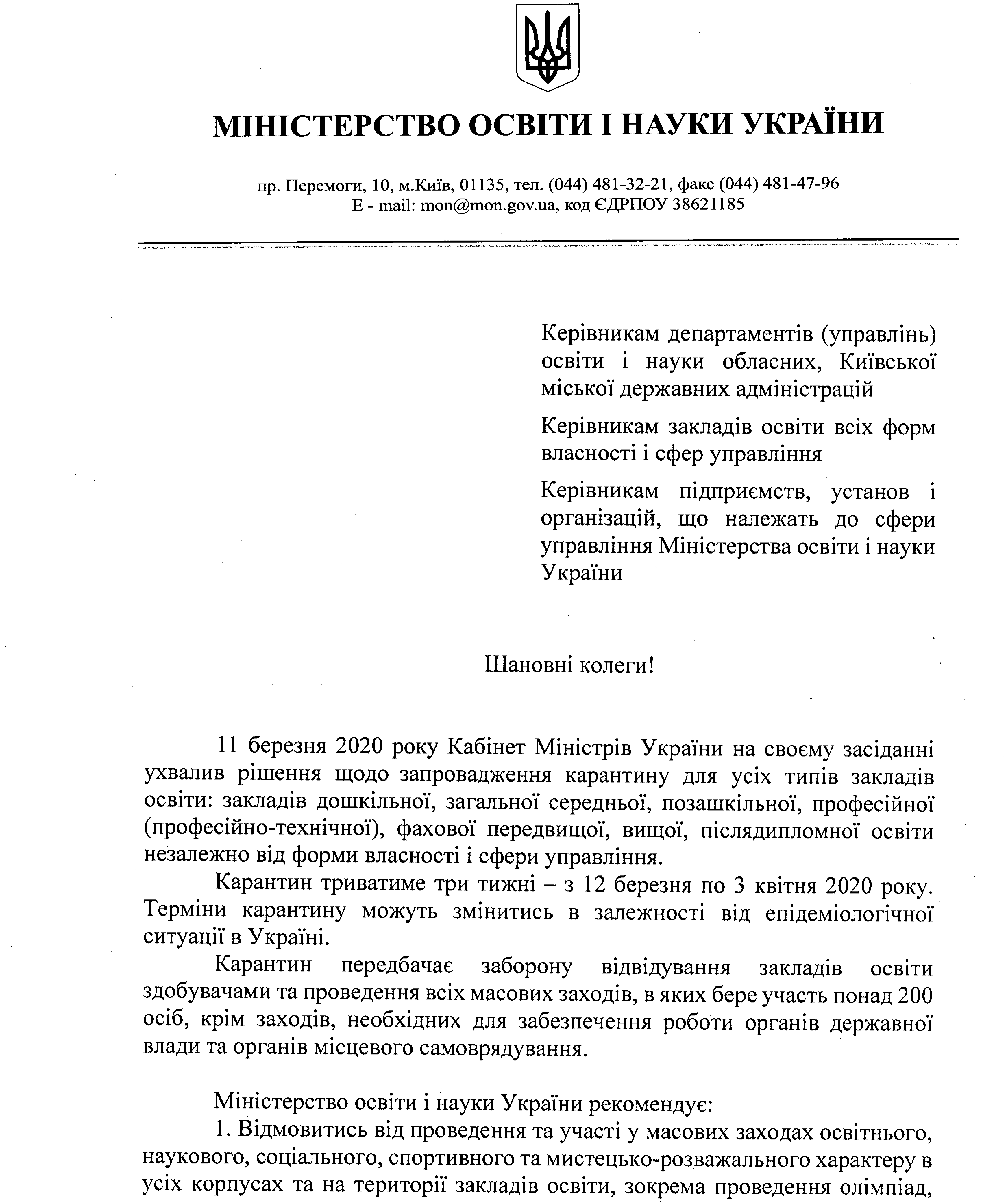 МІНІСТЕРСТВО ОСВІТИ І НАУКИ УКРАЇНИ

пр. Перемоги, 10, м.Київ, 01135, тел. (044) 481-32-21, факс (044) 481-47-96
E - mail: mon@mon.gov.ua, код ЄДРПОУ 38621185

Керівникам департаментів (управлінь) освіти і науки обласних, Київської міської державних адміністрацій

Керівникам закладів освіти всіх форм власності і сфер управління

Керівникам підприємств, установ і організацій, що належать до сфери управління Міністерства освіти і науки України

Шановні колеги!

11 березня 2020 року Кабінет Міністрів України на своєму засіданні ухвалив рішення щодо запровадження карантину для усіх типів закладів освіти: закладів дошкільної, загальної середньої, позашкільної, професійної (професійно-технічної), фахової передвищої, вищої, післядипломної освіти незалежно від форми власності і сфери управління.

Карантин триватиме три тижні – з 12 березня по 3 квітня 2020 року. Терміни карантину можуть змінитись в залежності від епідеміологічної ситуації в Україні.

Карантин передбачає заборону відвідування закладів освіти здобувачами та проведення всіх масових заходів, в яких бере участь понад 200 осіб, крім заходів, необхідних для забезпечення роботи органів державної влади та органів місцевого самоврядування.

Міністерство освіти і науки України рекомендує:

1. Відмовитись від проведення та участі у масових заходах освітнього, наукового, соціального, спортивного та мистецько-розважального характеру в усіх корпусах та на території закладів освіти, зокрема проведення олімпіад,